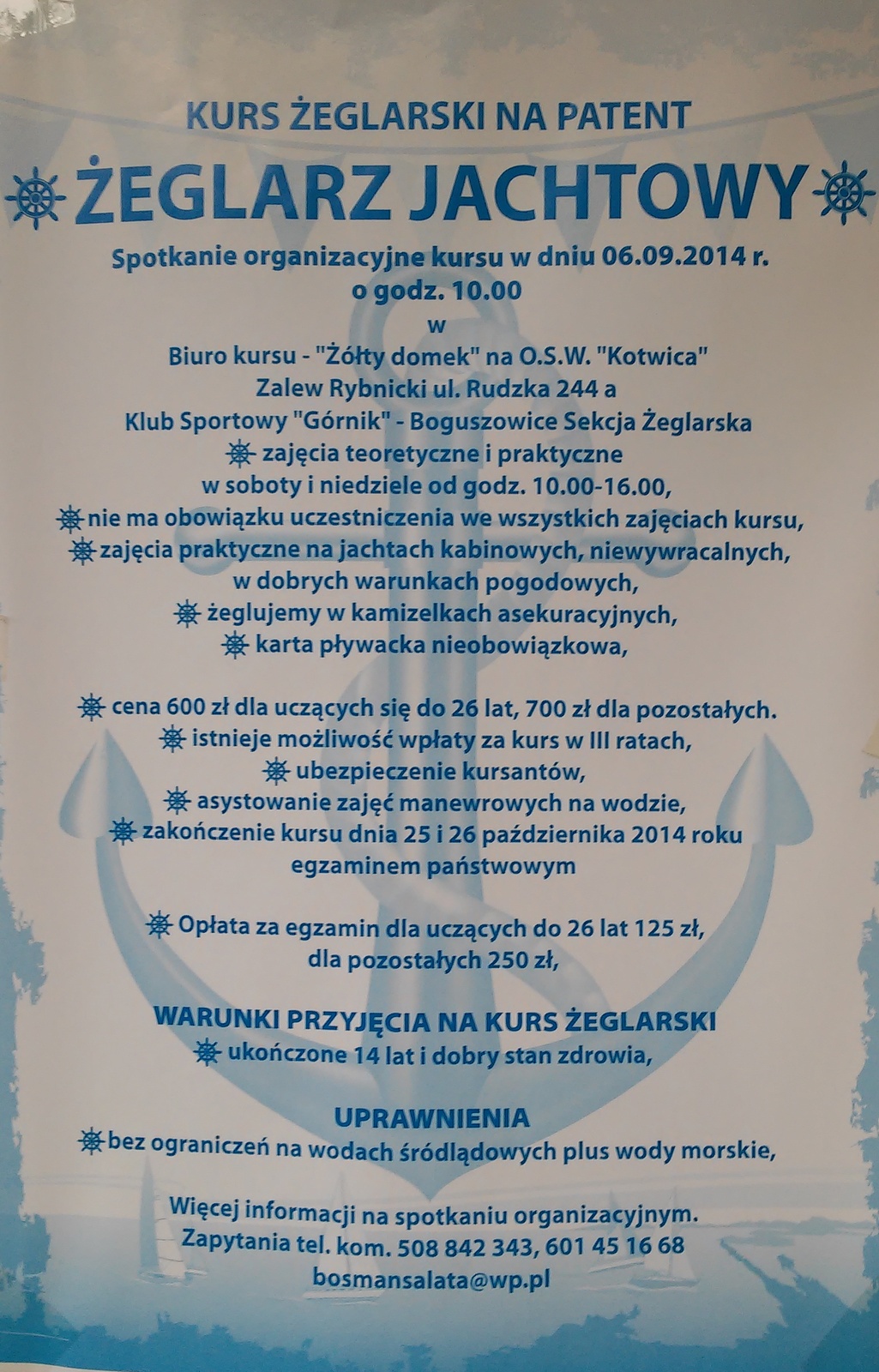 KURS ŻEGLARSKI NA PATENT

ŻEGLARZ JACHTOWY

Spotkanie organizacyjne kursu w dniu 06.09.2014 r.
o godz. 10.00
w
Biuro kursu - "Żółty domek" na O.S.W. "Kotwica"
Zalew Rybnicki ul. Rudzka 244 a
Klub Sportowy "Górnik" - Boguszowice Sekcja Żeglarska
zajęcia teoretyczne i praktyczne
w soboty i niedziele od godz. 10.00-16.00,
nie ma obowiązku uczestniczenia we wszystkich zajęciach kursu,
zajęcia praktyczne na jachtach kabinowych, niewywracalnych,
w dobrych warunkach pogodowych,
żeglujemy w kamizelkach asekuracyjnych,
karta pływacka nieobowiązkowa,

cena 600 zł dla uczących się do 26 lat, 700 zł dla pozostałych.
istnieje możliwość wpłaty za kurs w III ratach,
ubezpieczenie kursantów,
asystowanie zajęć manewrowych na wodzie,
zakończenie kursu dnia 25 i 26 października 2014 roku
egzaminem państwowym

Opłata za egzamin dla uczących do 26 lat 125 zł,
dla pozostałych 250 zł,

WARUNKI PRZYJĘCIA NA KURS ŻEGLARSKI
ukończone 14 lat i dobry stan zdrowia,

UPRAWNIENIA
bez ograniczeń na wodach śródlądowych plus wody morskie,

Więcej informacji na spotkaniu organizacyjnym.
Zapytania tel. kom. 508 842 343, 601 45 16 68
bosmansalata@wp.pl